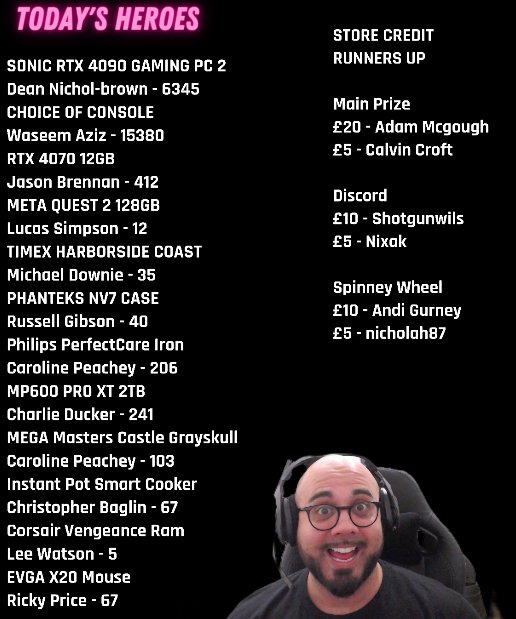 TODAY'S HEROES

SONIC RTX 4090 GAMING PC 2
Dean Nichol-brown - 6345
CHOICE OF CONSOLE
Waseem Aziz - 15380
RTX 4070 12GB
Jason Brennan - 412
META QUEST 2 128GB
Lucas Simpson - 12
TIMEX HARBORSIDE COAST
Michael Downie - 35
PHANTEKS NV7 CASE
Russell Gibson - 40
Philips PerfectCare Iron
Caroline Peachey - 206
MP600 PRO XT 2TB
Charlie Ducker - 241
MEGA Masters Castle Grayskull
Caroline Peachey - 103
Instant Pot Smart Cooker
Christopher Baglin - 67
Corsair Vengeance Ram
Lee Watson - 5
EVGA X20 Mouse
Ricky Price - 67

STORE CREDIT
RUNNERS UP

Main Prize
£20 - Adam Mcgough
£5 - Calvin Croft

Discord
£10 - Shotgunwils
£5 - Nixak

Spinney Wheel
£10 - Andi Gurney
£5 - nicholah87